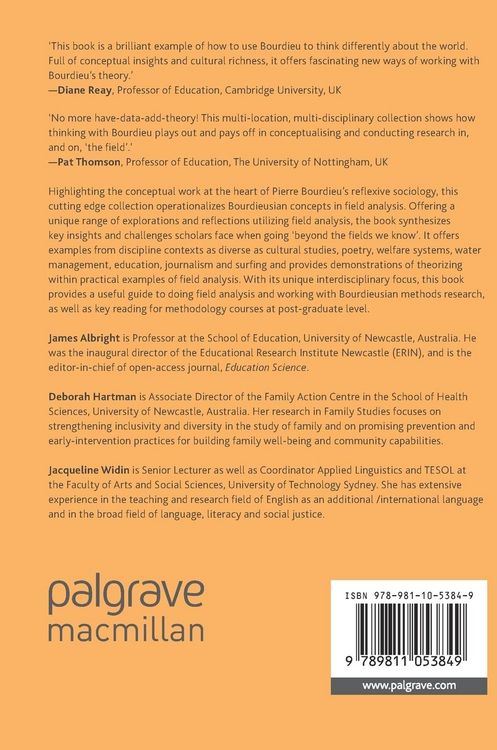 'This book is a brilliant example of how to use Bourdieu to think differently about the world. Full of conceptual insights and cultural richness, it offers fascinating new ways of working with Bourdieu's theory.'
—Diane Reay, Professor of Education, Cambridge University, UK

'No more have-data-add-theory! This multi-location, multi-disciplinary collection shows how thinking with Bourdieu plays out and pays off in conceptualising and conducting research in, and on, 'the field'.'
—Pat Thomson, Professor of Education, The University of Nottingham, UK

Highlighting the conceptual work at the heart of Pierre Bourdieu's reflexive sociology, this cutting edge collection operationalizes Bourdieusian concepts in field analysis. Offering a unique range of explorations and reflections utilizing field analysis, the book synthesizes key insights and challenges scholars face when going 'beyond the fields we know'. It offers examples from discipline contexts as diverse as cultural studies, poetry, welfare systems, water management, education, journalism and surfing and provides demonstrations of theorizing within practical examples of field analysis. With its unique interdisciplinary focus, this book provides a useful guide to doing field analysis and working with Bourdieusian methods research, as well as key reading for methodology courses at post-graduate level.

James Albright is Professor at the School of Education, University of Newcastle, Australia. He was the inaugural director of the Educational Research Institute Newcastle (ERIN), and is the editor-in-chief of open-access journal, Education Science.

Deborah Hartman is Associate Director of the Family Action Centre in the School of Health Sciences, University of Newcastle, Australia. Her research in Family Studies focuses on strengthening inclusivity and diversity in the study of family and on promising prevention and early-intervention practices for building family well-being and community capabilities.

Jacqueline Widin is Senior Lecturer as well as Coordinator Applied Linguistics and TESOL at the Faculty of Arts and Social Sciences, University of Technology Sydney. She has extensive experience in the teaching and research field of English as an additional /international language and in the broad field of language, literacy and social justice.

palgrave
macmillan

ISBN 978-981-10-5384-9

9 789811 053849

www.palgrave.com